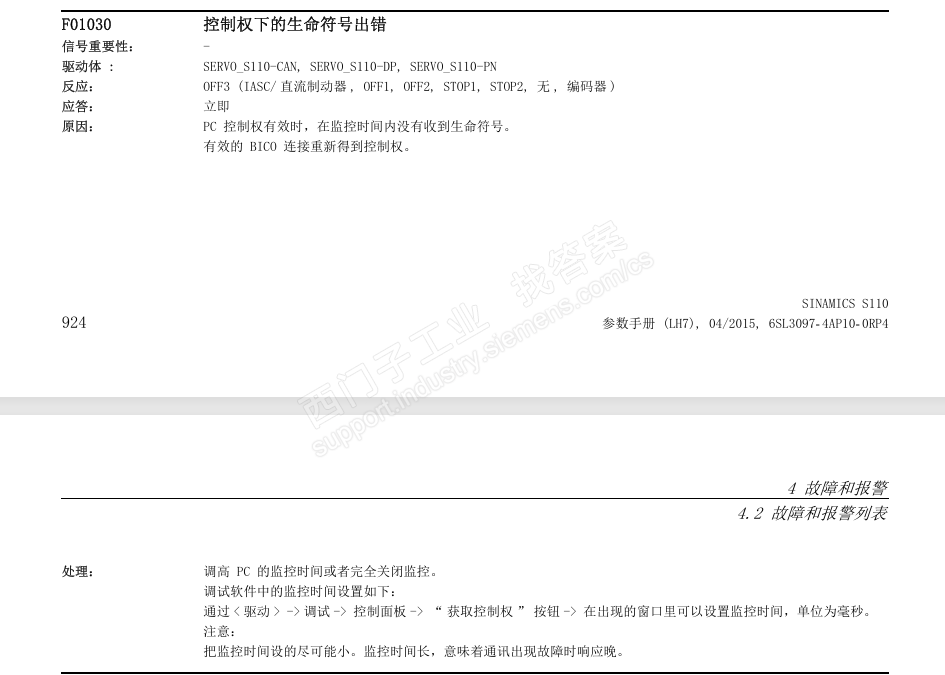 F01030 控制权下的生命符号出错
信号重要性: -
驱动体 : SERVO_S110-CAN, SERVO_S110-DP, SERVO_S110-PN
反应: OFF3 (IASC/ 直流制动器 , OFF1, OFF2, STOP1, STOP2, 无 , 编码器 )
应答: 立即
原因: PC 控制权有效时，在监控时间内没有收到生命符号。
有效的 BICO 连接重新得到控制权。

西门子工业 找答案 support.industry.siemens.com/cs

SINAMICS S110
924 参数手册 (LH7), 04/2015, 6SL3097-4AP10-0RP4

4 故障和报警
4.2 故障和报警列表

处理: 调高 PC 的监控时间或者完全关闭监控。
调试软件中的监控时间设置如下:
通过 < 驱动 > -> 调试 -> 控制面板 -> “ 获取控制权 ” 按钮 -> 在出现的窗口里可以设置监控时间，单位为毫秒。
注意:
把监控时间设的尽可能小。监控时间长，意味着通讯出现故障时响应晚。